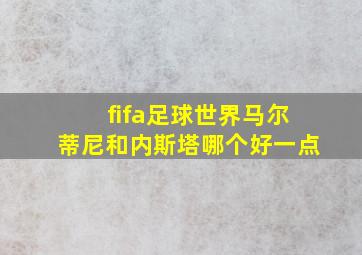 fifa足球世界马尔蒂尼和内斯塔哪个好一点